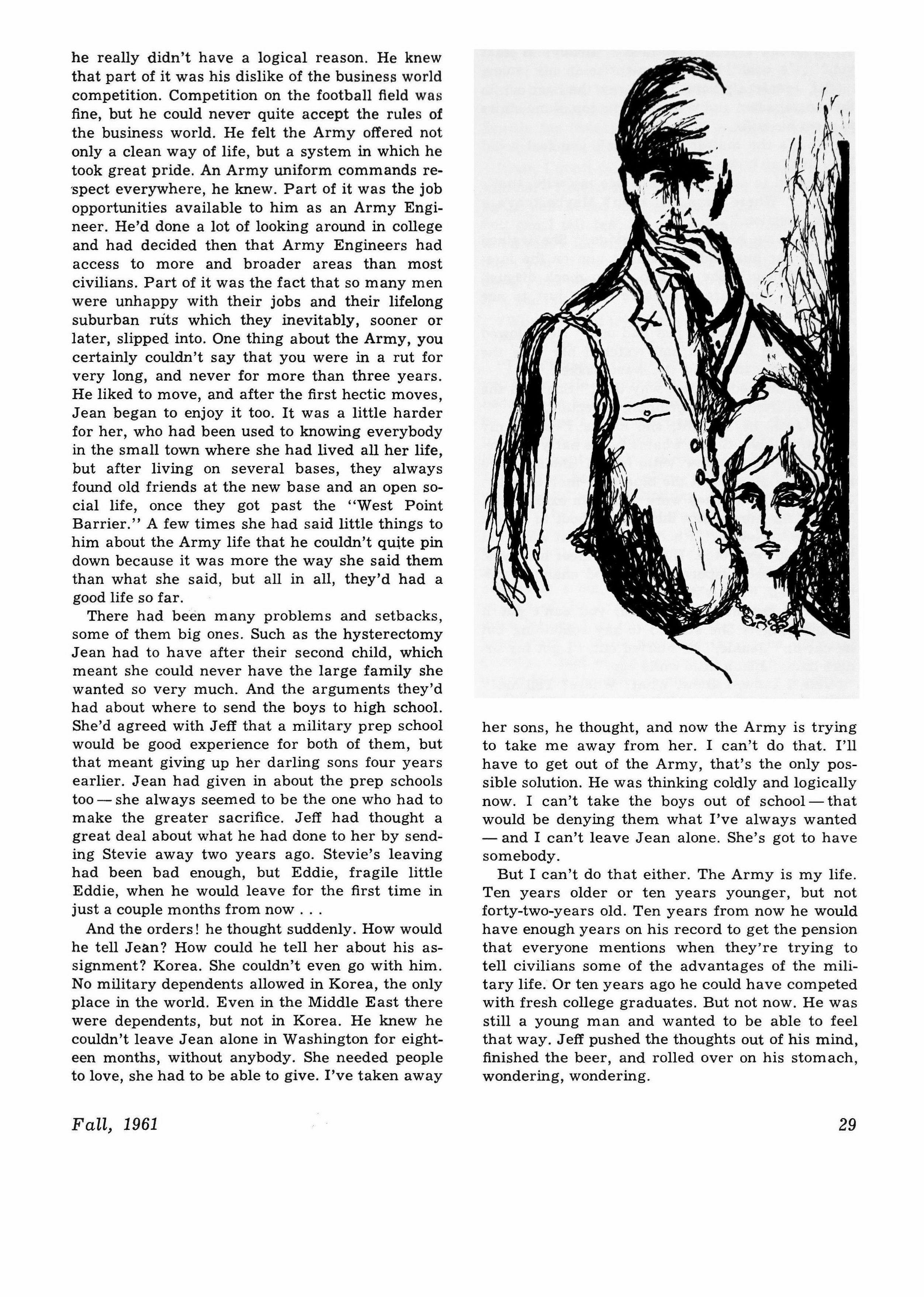 he really didn't have a logical reason. He knew that part of it was his dislike of the business world competition. Competition on the football field was fine, but he could never quite accept the rules of the business world. He felt the Army offered not only a clean way of life, but a system in which he took great pride. An Army uniform commands respect everywhere, he knew. Part of it was the job opportunities available to him as an Army Engineer. He'd done a lot of looking around in college and had decided then that Army Engineers had access to more and broader areas than most civilians. Part of it was the fact that so many men were unhappy with their jobs and their lifelong suburban ruts which they inevitably, sooner or later, slipped into. One thing about the Army, you certainly couldn't say that you were in a rut for very long, and never for more than three years. He liked to move, and after the first hectic moves, Jean began to enjoy it too. It was a little harder for her, who had been used to knowing everybody in the small town where she had lived all her life, but after living on several bases, they always found old friends at the new base and an open social life, once they got past the "West Point Barrier." A few times she had said little things to him about the Army life that he couldn't quite pin down because it was more the way she said them than what she said, but all in all, they'd had a good life so far.

There had been many problems and setbacks, some of them big ones. Such as the hysterectomy Jean had to have after their second child, which meant she could never have the large family she wanted so very much. And the arguments they'd had about where to send the boys to high school. She'd agreed with Jeff that a military prep school would be good experience for both of them, but that meant giving up her darling sons four years earlier. Jean had given in about the prep schools too — she always seemed to be the one who had to make the greater sacrifice. Jeff had thought a great deal about what he had done to her by sending Stevie away two years ago. Stevie's leaving had been bad enough, but Eddie, fragile little Eddie, when he would leave for the first time in just a couple months from now . . .

And the orders! he thought suddenly. How would he tell Jean? How could he tell her about his assignment? Korea. She couldn't even go with him. No military dependents allowed in Korea, the only place in the world. Even in the Middle East there were dependents, but not in Korea. He knew he couldn't leave Jean alone in Washington for eighteen months, without anybody. She needed people to love, she had to be able to give. I've taken away her sons, he thought, and now the Army is trying to take me away from her. I can't do that. I'll have to get out of the Army, that's the only possible solution. He was thinking coldly and logically now. I can't take the boys out of school — that would be denying them what I've always wanted — and I can't leave Jean alone. She's got to have somebody.

But I can't do that either. The Army is my life. Ten years older or ten years younger, but not forty-two-years old. Ten years from now he would have enough years on his record to get the pension that everyone mentions when they're trying to tell civilians some of the advantages of the military life. Or ten years ago he could have competed with fresh college graduates. But not now. He was still a young man and wanted to be able to feel that way. Jeff pushed the thoughts out of his mind, finished the beer, and rolled over on his stomach, wondering, wondering.

Fall, 1961

29